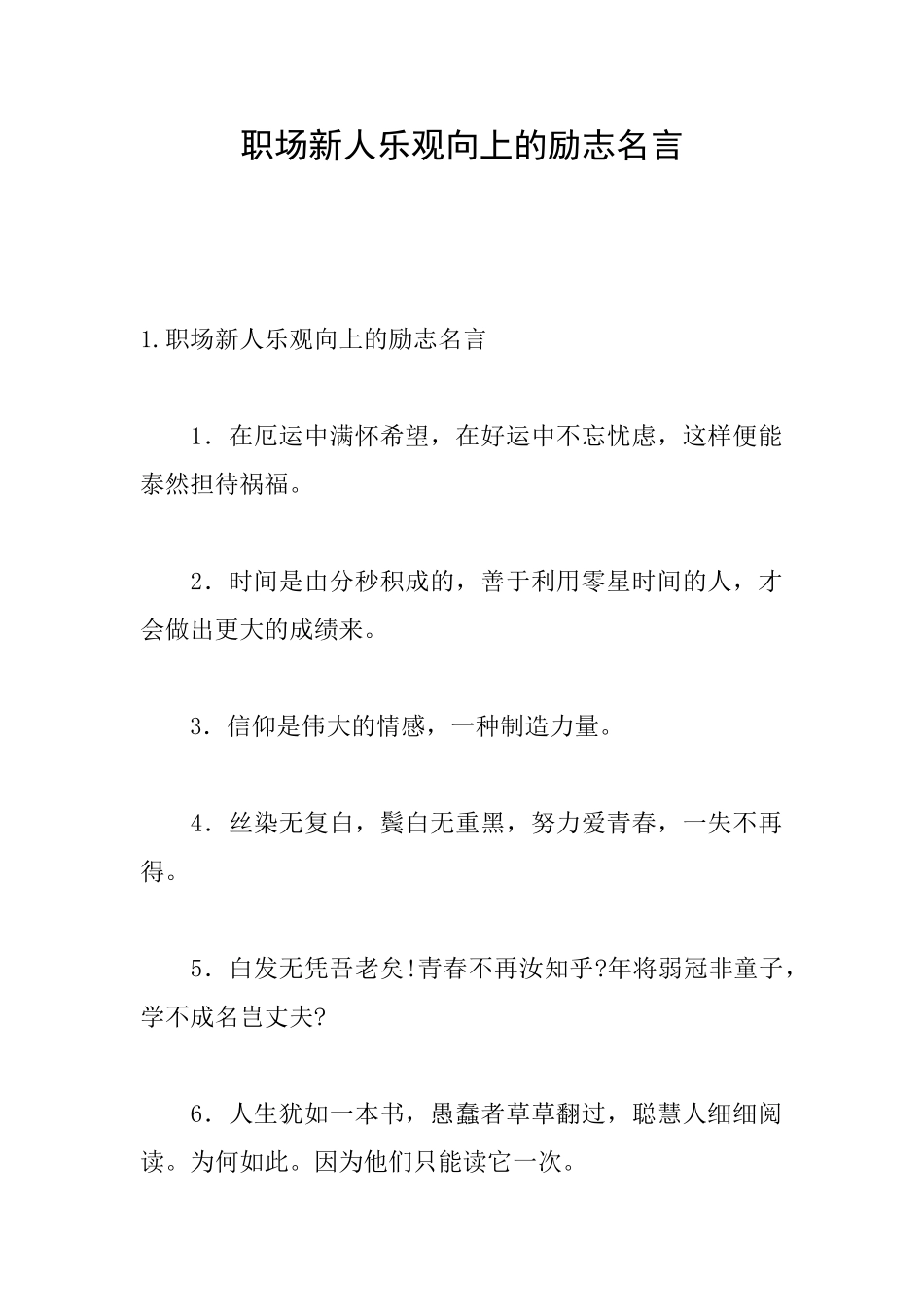 职场新人乐观向上的励志名言

1.职场新人乐观向上的励志名言

1．在厄运中满怀希望，在好运中不忘忧虑，这样便能泰然担待祸福。

2．时间是由分秒积成的，善于利用零星时间的人，才会做出更大的成绩来。

3．信仰是伟大的情感，一种制造力量。

4．丝染无复白，鬓白无重黑，努力爱青春，一失不再得。

5．白发无凭吾老矣!青春不再汝知乎?年将弱冠非童子，学不成名岂丈夫?

6．人生犹如一本书，愚蠢者草草翻过，聪慧人细细阅读。为何如此。因为他们只能读它一次。